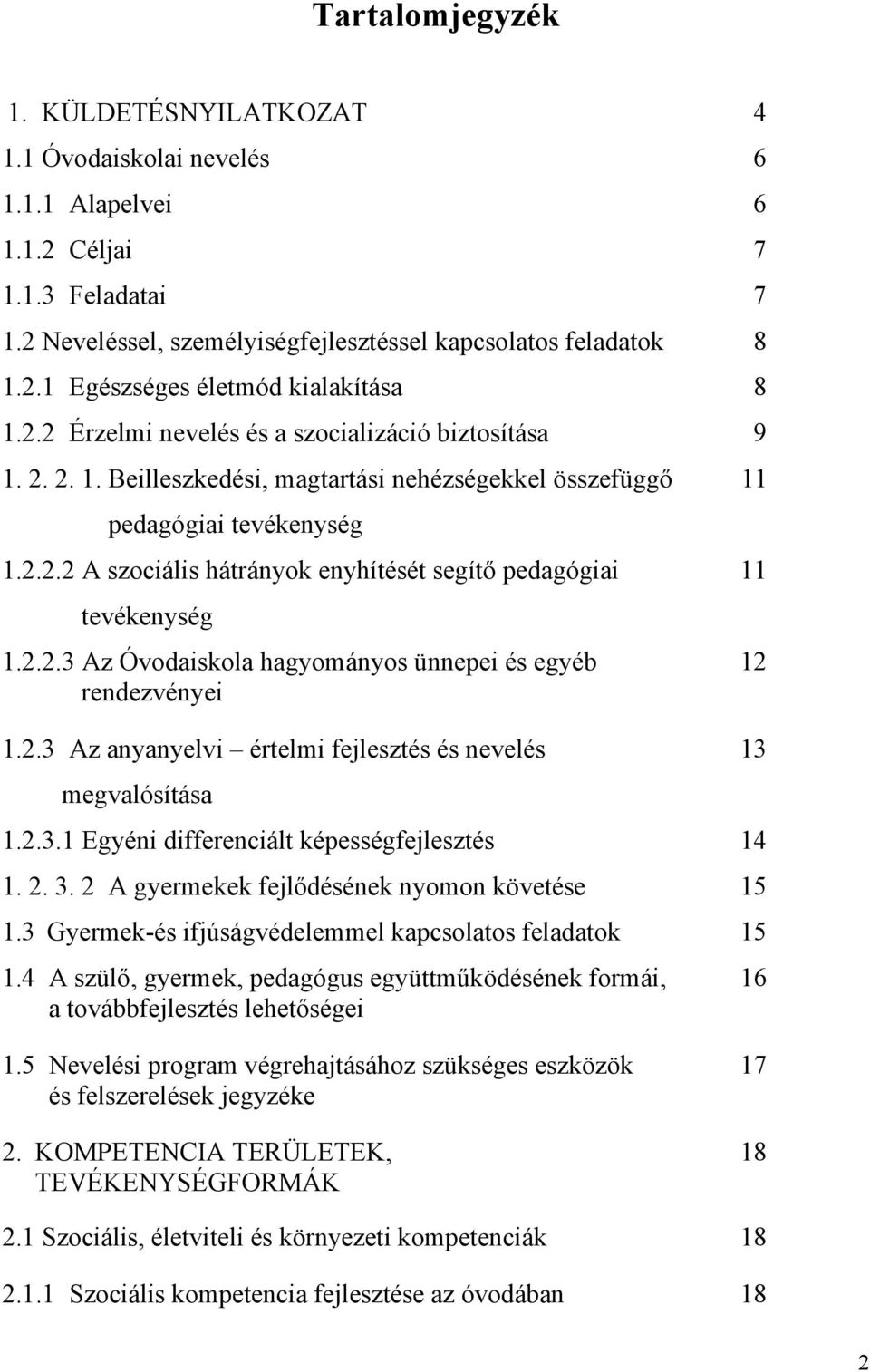 Tartalomjegyzék

1. KÜLDETÉSNYILATKOZAT 4
1.1 Óvodaiskolai nevelés 6
1.1.1 Alapelvei 6
1.1.2 Céljai 7
1.1.3 Feladatai 7
1.2 Neveléssel, személyiségfejlesztéssel kapcsolatos feladatok 8
1.2.1 Egészséges életmód kialakítása 8
1.2.2 Érzelmi nevelés és a szocializáció biztosítása 9
1. 2. 2. 1. Beilleszkedési, magtartási nehézségekkel összefüggő pedagógiai tevékenység 11
1.2.2.2 A szociális hátrányok enyhítését segítő pedagógiai tevékenység 11
1.2.2.3 Az Óvodaiskola hagyományos ünnepei és egyéb rendezvényei 12
1.2.3 Az anyanyelvi – értelmi fejlesztés és nevelés megvalósítása 13
1.2.3.1 Egyéni differenciált képességfejlesztés 14
1. 2. 3. 2 A gyermekek fejlődésének nyomon követése 15
1.3 Gyermek-és ifjúságvédelemmel kapcsolatos feladatok 15
1.4 A szülő, gyermek, pedagógus együttműködésének formái, a továbbfejlesztés lehetőségei 16
1.5 Nevelési program végrehajtásához szükséges eszközök és felszerelések jegyzéke 17
2. KOMPETENCIA TERÜLETEK, TEVÉKENYSÉGFORMÁK 18
2.1 Szociális, életviteli és környezeti kompetenciák 18
2.1.1 Szociális kompetencia fejlesztése az óvodában 18

2